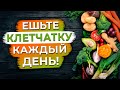 ЕШЬТЕ
КЛЕТЧАТКУ
КАЖДЫЙ
ДЕНЬ!